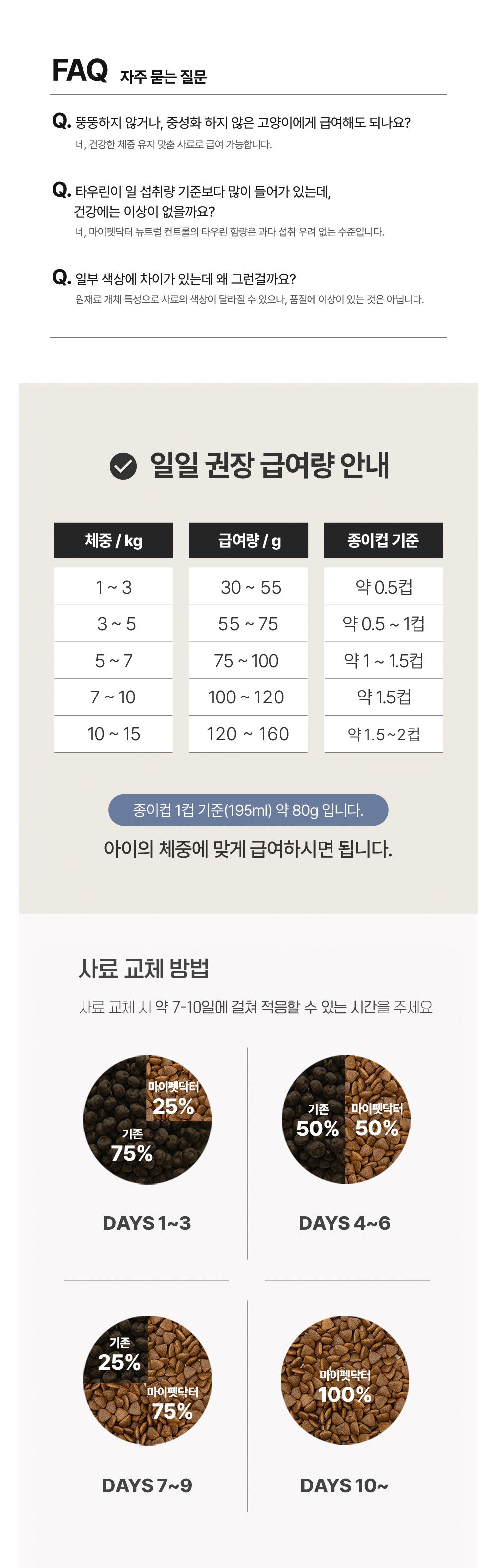 FAQ 자주 묻는 질문

Q. 뚱뚱하지 않거나, 중성화 하지 않은 고양이에게 급여해도 되나요?
네, 건강한 체중 유지 맞춤 사료로 급여 가능합니다.

Q. 타우린이 일 섭취량 기준보다 많이 들어가 있는데, 건강에는 이상이 없을까요?
네, 마이펫닥터 뉴트럴 컨트롤의 타우린 함량은 과다 섭취 우려 없는 수준입니다.

Q. 일부 색상에 차이가 있는데 왜 그런걸까요?
원재료 개체 특성으로 사료의 색상이 달라질 수 있으나, 품질에 이상이 있는 것은 아닙니다.

일일 권장 급여량 안내

| 체중 / kg | 급여량 / g | 종이컵 기준 |
|---|---|---|
| 1 ~ 3 | 30 ~ 55 | 약 0.5컵 |
| 3 ~ 5 | 55 ~ 75 | 약 0.5 ~ 1컵 |
| 5 ~ 7 | 75 ~ 100 | 약 1 ~ 1.5컵 |
| 7 ~ 10 | 100 ~ 120 | 약 1.5컵 |
| 10 ~ 15 | 120 ~ 160 | 약 1.5~2컵 |

종이컵 1컵 기준(195ml) 약 80g 입니다.

아이의 체중에 맞게 급여하시면 됩니다.

사료 교체 방법

사료 교체 시 약 7-10일에 걸쳐 적응할 수 있는 시간을 주세요

마이펫닥터
25%
기존
75%

DAYS 1~3

기존
50%
마이펫닥터
50%

DAYS 4~6

기존
25%
마이펫닥터
75%

DAYS 7~9

마이펫닥터
100%

DAYS 10~